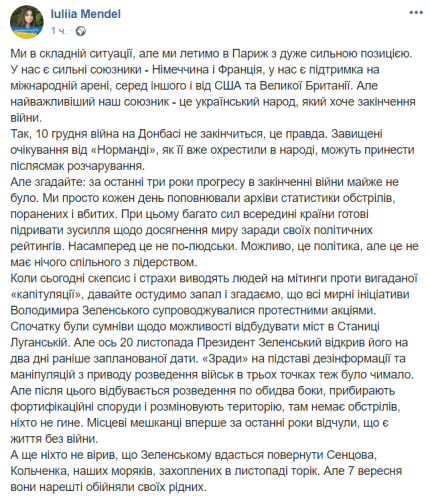 Iuliia Mendel
1 ч. ·

Ми в складній ситуації, але ми летимо в Париж з дуже сильною позицією. У нас є сильні союзники - Німеччина і Франція, у нас є підтримка на міжнародній арені, серед іншого і від США та Великої Британії. Але найважливіший наш союзник - це український народ, який хоче закінчення війни.
Так, 10 грудня війна на Донбасі не закінчиться, це правда. Завищені очікування від «Норманді», як її вже охрестили в народі, можуть принести післясмак розчарування.
Але згадайте: за останні три роки прогресу в закінченні війни майже не було. Ми просто кожен день поповнювали архіви статистики обстрілів, поранених і вбитих. При цьому багато сил всередині країни готові підривати зусилля щодо досягнення миру заради своїх політичних рейтингів. Насамперед це не по-людськи. Можливо, це політика, але це не має нічого спільного з лідерством.
Коли сьогодні скепсис і страхи виводять людей на мітинги проти вигаданої «капітуляції», давайте остудимо запал і згадаємо, що всі мирні ініціативи Володимира Зеленського супроводжувалися протестними акціями.
Спочатку були сумніви щодо можливості відбудувати міст в Станиці Луганській. Але ось 20 листопада Президент Зеленський відкрив його на два дні раніше запланованої дати. «Зради» на підставі дезінформації та маніпуляцій з приводу розведення військ в трьох точках теж було чимало. Але після цього відбувається розведення по обидва боки, прибирають фортифікаційні споруди і розміновують територію, там немає обстрілів, ніхто не гине. Місцеві мешканці вперше за останні роки відчули, що є життя без війни.
А ще ніхто не вірив, що Зеленському вдасться повернути Сенцова, Кольченка, наших моряків, захоплених в листопаді торік. Але 7 вересня вони нарешті обійняли своїх рідних.